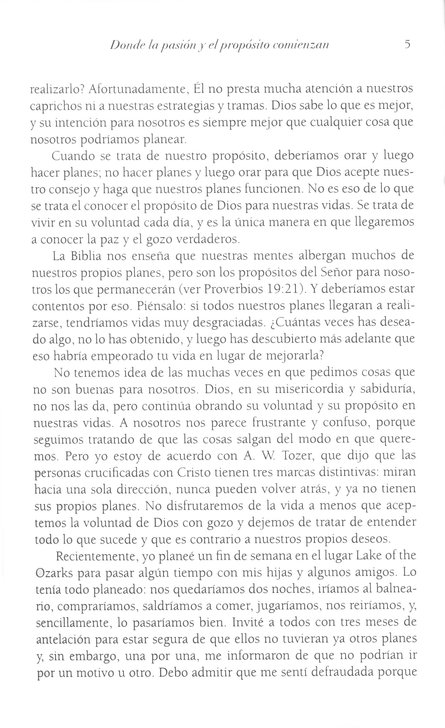 Donde la pasión y el propósito comienzan 5

realizarlo? Afortunadamente, Él no presta mucha atención a nuestros caprichos ni a nuestras estrategias y tramas. Dios sabe lo que es mejor, y su intención para nosotros es siempre mejor que cualquier cosa que nosotros podríamos planear.

Cuando se trata de nuestro propósito, deberíamos orar y luego hacer planes; no hacer planes y luego orar para que Dios acepte nuestro consejo y haga que nuestros planes funcionen. No es eso de lo que se trata el conocer el propósito de Dios para nuestras vidas. Se trata de vivir en su voluntad cada día, y es la única manera en que llegaremos a conocer la paz y el gozo verdaderos.

La Biblia nos enseña que nuestras mentes albergan muchos de nuestros propios planes, pero son los propósitos del Señor para nosotros los que permanecerán (ver Proverbios 19:21). Y deberíamos estar contentos por eso. Piénsalo: si todos nuestros planes llegaran a realizarse, tendríamos vidas muy desgraciadas. ¿Cuántas veces has deseado algo, no lo has obtenido, y luego has descubierto más adelante que eso habría empeorado tu vida en lugar de mejorarla?

No tenemos idea de las muchas veces en que pedimos cosas que no son buenas para nosotros. Dios, en su misericordia y sabiduría, no nos las da, pero continúa obrando su voluntad y su propósito en nuestras vidas. A nosotros nos parece frustrante y confuso, porque seguimos tratando de que las cosas salgan del modo en que queremos. Pero yo estoy de acuerdo con A. W. Tozer, que dijo que las personas crucificadas con Cristo tienen tres marcas distintivas: miran hacia una sola dirección, nunca pueden volver atrás, y ya no tienen sus propios planes. No disfrutaremos de la vida a menos que aceptemos la voluntad de Dios con gozo y dejemos de tratar de entender todo lo que sucede y que es contrario a nuestros propios deseos.

Recientemente, yo planeé un fin de semana en el lugar Lake of the Ozarks para pasar algún tiempo con mis hijas y algunos amigos. Lo tenía todo planeado: nos quedaríamos dos noches, iríamos al balneario, compraríamos, saldríamos a comer, jugaríamos, nos reiríamos, y, sencillamente, lo pasaríamos bien. Invité a todos con tres meses de antelación para estar segura de que ellos no tuvieran ya otros planes y, sin embargo, una por una, me informaron de que no podrían ir por un motivo u otro. Debo admitir que me sentí defraudada porque